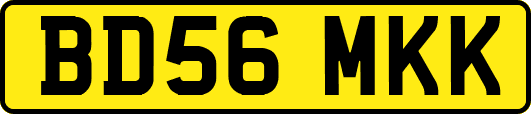 BD56 MKK